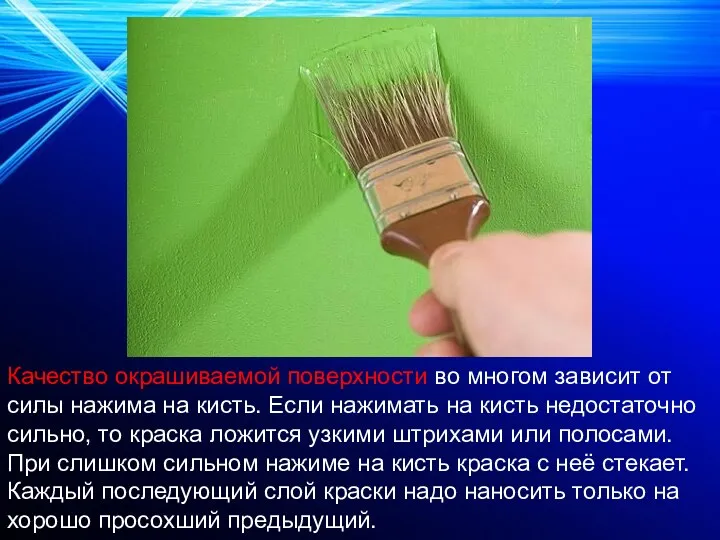 Качество окрашиваемой поверхности во многом зависит от силы нажима на кисть. Если нажимать на кисть недостаточно сильно, то краска ложится узкими штрихами или полосами. При слишком сильном нажиме на кисть краска с неё стекает. Каждый последующий слой краски надо наносить только на хорошо просохший предыдущий.